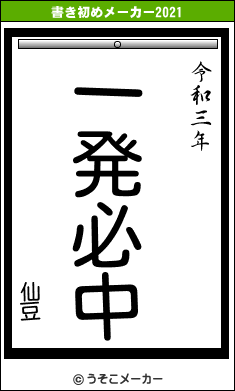 書き初めメーカー2021

令和三年

一発必中

仙豆

© うそこメーカー